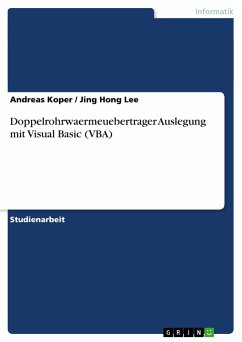 Informatik

Andreas Koper / Jing Hong Lee

Doppelrohrwaermeuebertrager Auslegung mit Visual Basic (VBA)

Studienarbeit

GRIN